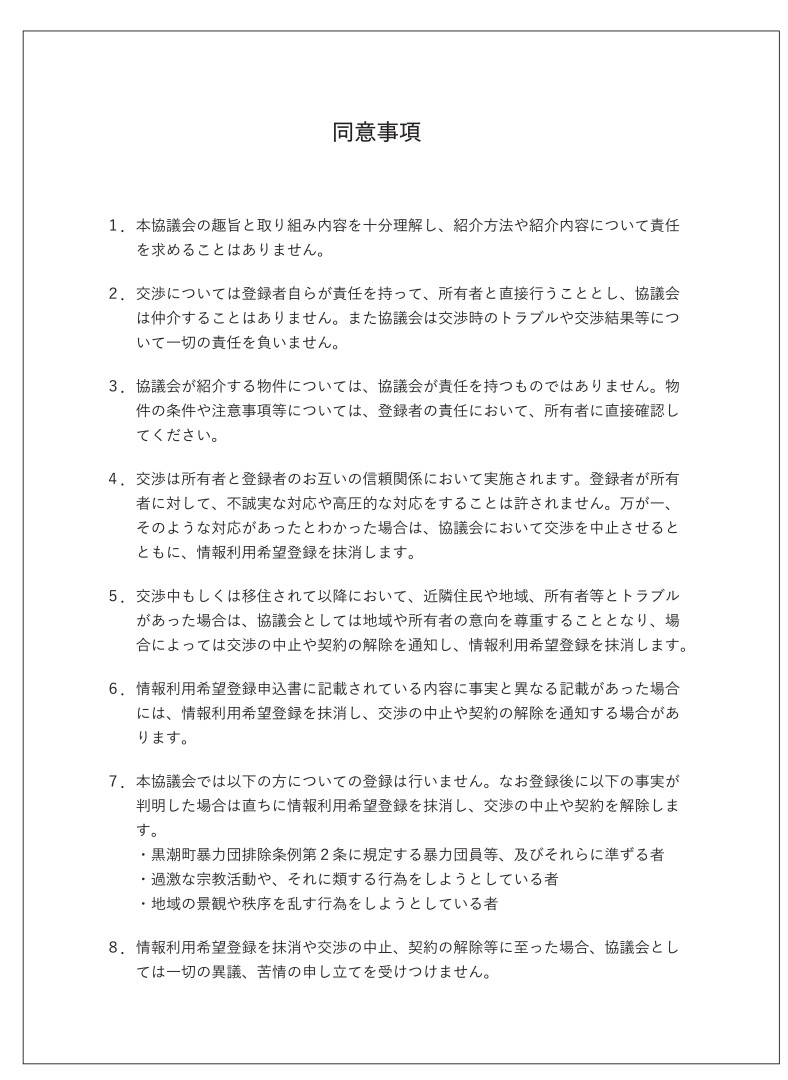 同意事項

1．本協議会の趣旨と取り組み内容を十分理解し、紹介方法や紹介内容について責任を求めることはありません。

2．交渉については登録者自らが責任を持って、所有者と直接行うこととし、協議会は仲介することはありません。また協議会は交渉時のトラブルや交渉結果等について一切の責任を負いません。

3．協議会が紹介する物件については、協議会が責任を持つものではありません。物件の条件や注意事項等については、登録者の責任において、所有者に直接確認してください。

4．交渉は所有者と登録者のお互いの信頼関係において実施されます。登録者が所有者に対して、不誠実な対応や高圧的な対応をすることは許されません。万が一、そのような対応があったとわかった場合は、協議会において交渉を中止させるとともに、情報利用希望登録を抹消します。

5．交渉中もしくは移住されて以降において、近隣住民や地域、所有者等とトラブルがあった場合は、協議会としては地域や所有者の意向を尊重することとなり、場合によっては交渉の中止や契約の解除を通知し、情報利用希望登録を抹消します。

6．情報利用希望登録申込書に記載されている内容に事実と異なる記載があった場合には、情報利用希望登録を抹消し、交渉の中止や契約の解除を通知する場合があります。

7．本協議会では以下の方についての登録は行いません。なお登録後に以下の事実が判明した場合は直ちに情報利用希望登録を抹消し、交渉の中止や契約を解除します。
・黒潮町暴力団排除条例第２条に規定する暴力団員等、及びそれらに準ずる者
・過激な宗教活動や、それに類する行為をしようとしている者
・地域の景観や秩序を乱す行為をしようとしている者

8．情報利用希望登録を抹消や交渉の中止、契約の解除等に至った場合、協議会としては一切の異議、苦情の申し立てを受けつけません。